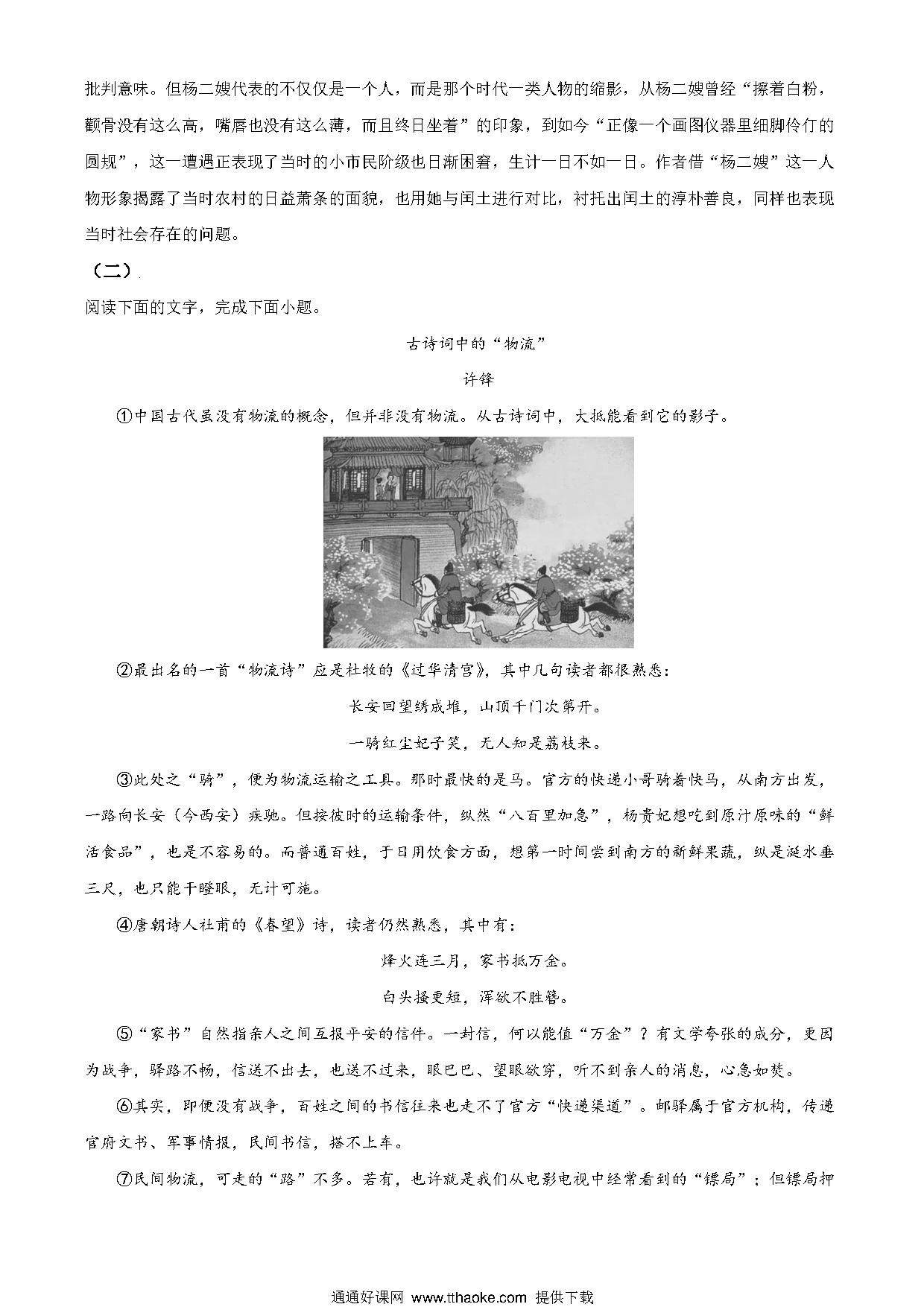 批判意味。但杨二嫂代表的不仅仅是一个人，而是那个时代一类人物的缩影，从杨二嫂曾经“擦着白粉，颧骨没有这么高，嘴唇也没有这么薄，而且终日坐着”的印象，到如今“正像一个画图仪器里细脚伶仃的圆规”，这一遭遇正表现了当时的小市民阶级也日渐困窘，生计一日不如一日。作者借“杨二嫂”这一人物形象揭露了当时农村的日益萧条的面貌，也用她与闰土进行对比，衬托出闰土的淳朴善良，同样也表现当时社会存在的问题。

（二）

阅读下面的文字，完成下面小题。

古诗词中的“物流”

许锋

①中国古代虽没有物流的概念，但并非没有物流。从古诗词中，大抵能看到它的影子。

②最出名的一首“物流诗”应是杜牧的《过华清宫》，其中几句读者都很熟悉：

长安回望绣成堆，山顶千门次第开。

一骑红尘妃子笑，无人知是荔枝来。

③此处之“骑”，便为物流运输之工具。那时最快的是马。官方的快递小哥骑着快马，从南方出发，一路向长安（今西安）疾驰。但按彼时的运输条件，纵然“八百里加急”，杨贵妃想吃到原汁原味的“鲜活食品”，也是不容易的。而普通百姓，于日用饮食方面，想第一时间尝到南方的新鲜果蔬，纵是涎水垂三尺，也只能干瞪眼，无计可施。

④唐朝诗人杜甫的《春望》诗，读者仍然熟悉，其中有：

烽火连三月，家书抵万金。

白头搔更短，浑欲不胜簪。

⑤“家书”自然指亲人之间互报平安的信件。一封信，何以能值“万金”？有文学夸张的成分，更因为战争，驿路不畅，信送不出去，也送不过来，眼巴巴、望眼欲穿，听不到亲人的消息，心急如焚。

⑥其实，即便没有战争，百姓之间的书信往来也走不了官方“快递渠道”。邮驿属于官方机构，传递官府文书、军事情报，民间书信，搭不上车。

⑦民间物流，可走的“路”不多。若有，也许就是我们从电影电视中经常看到的“镖局”；但镖局押

通通好课网 www.tthaoke.com 提供下载